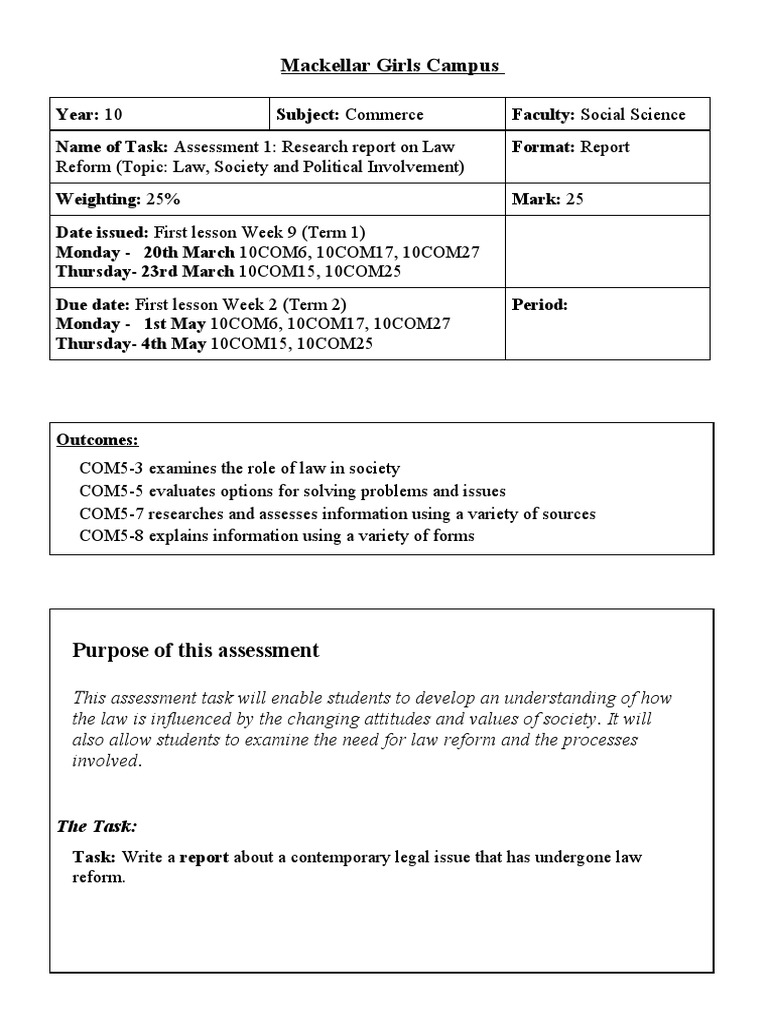 Mackellar Girls Campus

| Year: 10 | Subject: Commerce | Faculty: Social Science |
|---|---|---|
| Name of Task: Assessment 1: Research report on Law Reform (Topic: Law, Society and Political Involvement) | | Format: Report |
| Weighting: 25% | | Mark: 25 |
| Date issued: First lesson Week 9 (Term 1) Monday - 20th March 10COM6, 10COM17, 10COM27 Thursday- 23rd March 10COM15, 10COM25 | | |
| Due date: First lesson Week 2 (Term 2) Monday - 1st May 10COM6, 10COM17, 10COM27 Thursday- 4th May 10COM15, 10COM25 | | Period: |

Outcomes:
COM5-3 examines the role of law in society
COM5-5 evaluates options for solving problems and issues
COM5-7 researches and assesses information using a variety of sources
COM5-8 explains information using a variety of forms

Purpose of this assessment

This assessment task will enable students to develop an understanding of how the law is influenced by the changing attitudes and values of society. It will also allow students to examine the need for law reform and the processes involved.

The Task:

Task: Write a report about a contemporary legal issue that has undergone law reform.